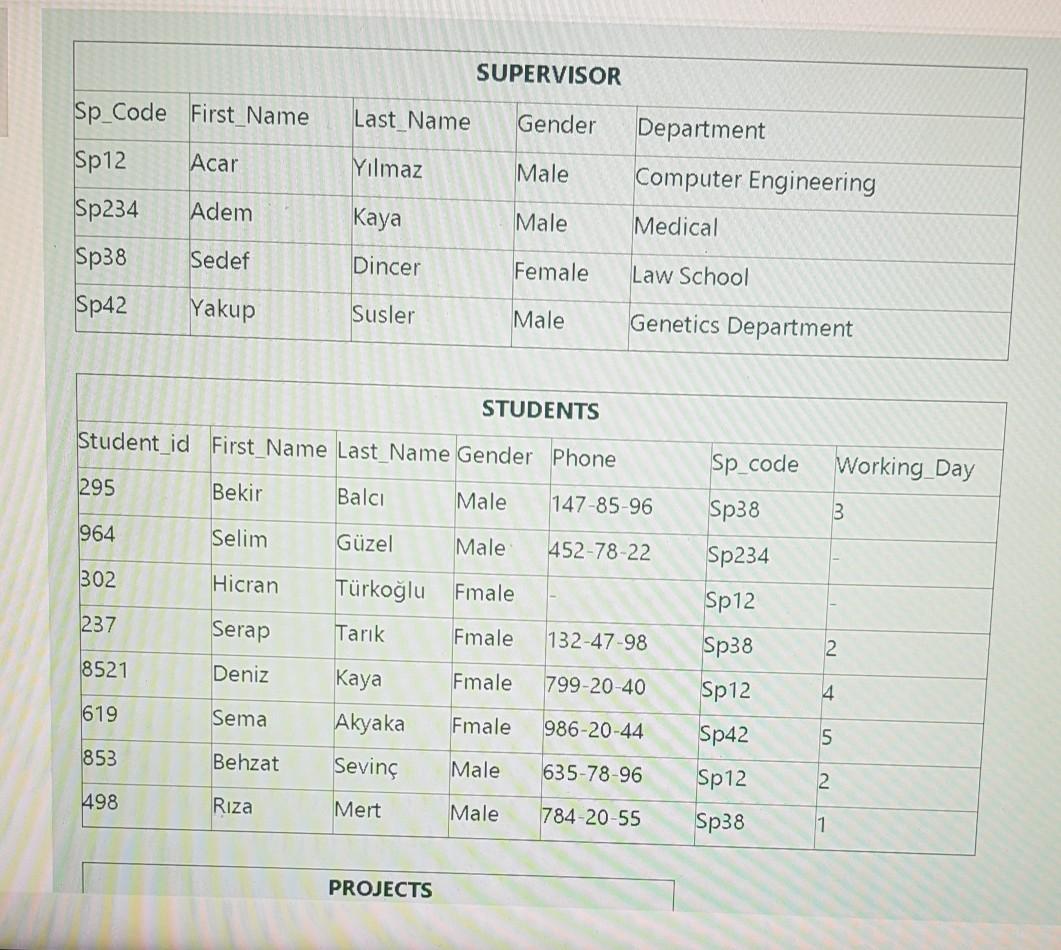 SUPERVISOR

| Sp_Code | First_Name | Last_Name | Gender | Department |
|---|---|---|---|---|
| Sp12 | Acar | Yılmaz | Male | Computer Engineering |
| Sp234 | Adem | Kaya | Male | Medical |
| Sp38 | Sedef | Dincer | Female | Law School |
| Sp42 | Yakup | Susler | Male | Genetics Department |

STUDENTS

| Student_id | First_Name | Last_Name | Gender | Phone | Sp_code | Working_Day |
|---|---|---|---|---|---|---|
| 295 | Bekir | Balcı | Male | 147-85-96 | Sp38 | 3 |
| 964 | Selim | Güzel | Male | 452-78-22 | Sp234 | - |
| 302 | Hicran | Türkoğlu | Fmale | - | Sp12 | - |
| 237 | Serap | Tarık | Fmale | 132-47-98 | Sp38 | 2 |
| 8521 | Deniz | Kaya | Fmale | 799-20-40 | Sp12 | 4 |
| 619 | Sema | Akyaka | Fmale | 986-20-44 | Sp42 | 5 |
| 853 | Behzat | Sevinç | Male | 635-78-96 | Sp12 | 2 |
| 498 | Rıza | Mert | Male | 784-20-55 | Sp38 | 1 |

PROJECTS